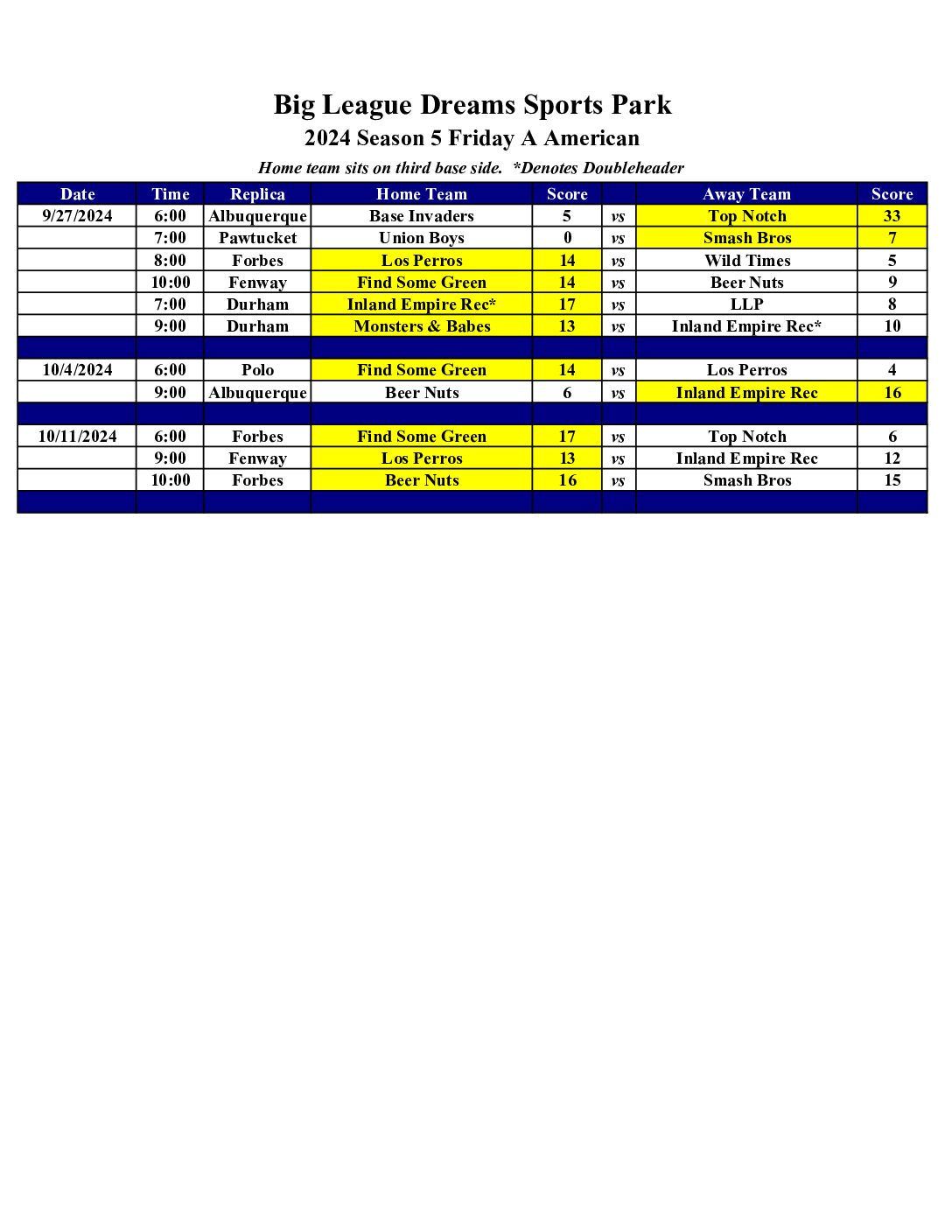 Big League Dreams Sports Park
2024 Season 5 Friday A American
Home team sits on third base side. *Denotes Doubleheader

| Date | Time | Replica | Home Team | Score | | Away Team | Score |
|---|---|---|---|---|---|---|---|
| 9/27/2024 | 6:00 | Albuquerque | Base Invaders | 5 | vs | Top Notch | 33 |
| | 7:00 | Pawtucket | Union Boys | 0 | vs | Smash Bros | 7 |
| | 8:00 | Forbes | Los Perros | 14 | vs | Wild Times | 5 |
| | 10:00 | Fenway | Find Some Green | 14 | vs | Beer Nuts | 9 |
| | 7:00 | Durham | Inland Empire Rec* | 17 | vs | LLP | 8 |
| | 9:00 | Durham | Monsters & Babes | 13 | vs | Inland Empire Rec* | 10 |
| | | | | | | | |
| 10/4/2024 | 6:00 | Polo | Find Some Green | 14 | vs | Los Perros | 4 |
| | 9:00 | Albuquerque | Beer Nuts | 6 | vs | Inland Empire Rec | 16 |
| | | | | | | | |
| 10/11/2024 | 6:00 | Forbes | Find Some Green | 17 | vs | Top Notch | 6 |
| | 9:00 | Fenway | Los Perros | 13 | vs | Inland Empire Rec | 12 |
| | 10:00 | Forbes | Beer Nuts | 16 | vs | Smash Bros | 15 |
| | | | | | | | |